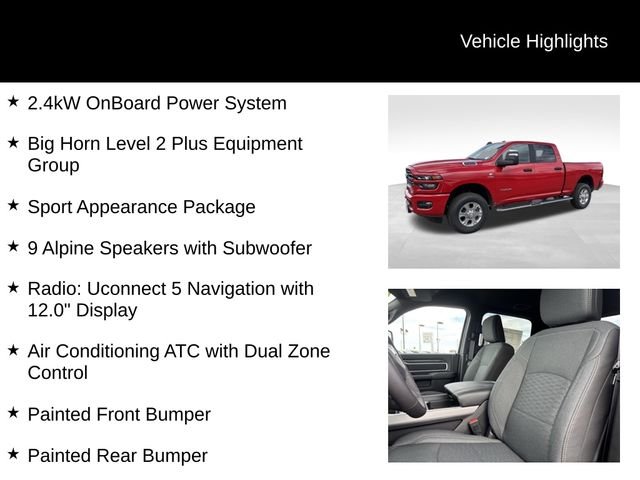 Vehicle Highlights

★ 2.4kW OnBoard Power System

★ Big Horn Level 2 Plus Equipment Group

★ Sport Appearance Package

★ 9 Alpine Speakers with Subwoofer

★ Radio: Uconnect 5 Navigation with 12.0" Display

★ Air Conditioning ATC with Dual Zone Control

★ Painted Front Bumper

★ Painted Rear Bumper